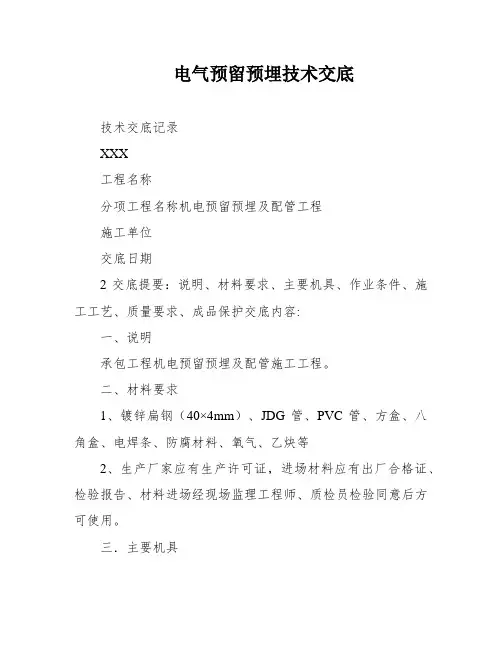 电气预留预埋技术交底

技术交底记录

XXX

工程名称

分项工程名称机电预留预埋及配管工程

施工单位

交底日期

2 交底提要：说明、材料要求、主要机具、作业条件、施工工艺、质量要求、成品保护交底内容:

一、说明

承包工程机电预留预埋及配管施工工程。

二、材料要求

1、镀锌扁钢（40×4mm）、JDG 管、PVC 管、方盒、八角盒、电焊条、防腐材料、氧气、乙炔等

2、生产厂家应有生产许可证，进场材料应有出厂合格证、检验报告、材料进场经现场监理工程师、质检员检验同意后方可使用。

三．主要机具